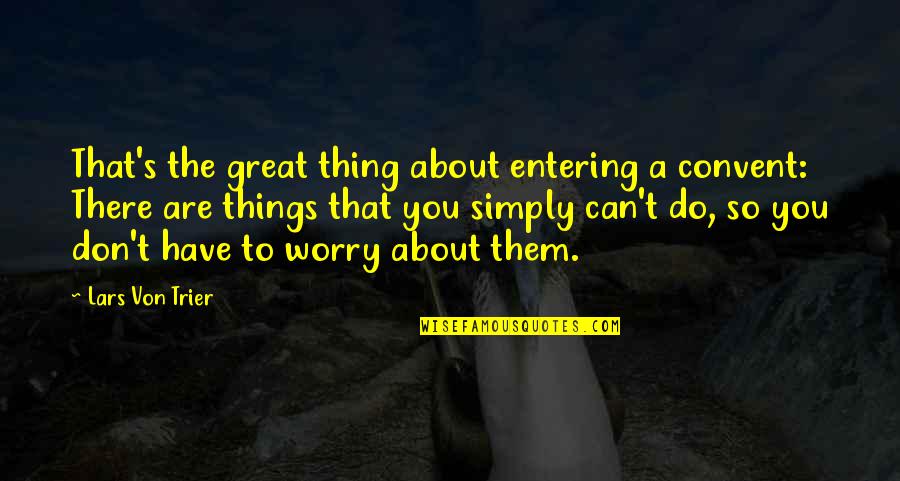 That's the great thing about entering a convent: There are things that you simply can't do, so you don't have to worry about them.

~ Lars Von Trier

WISEFAMOUSQUOTES.COM